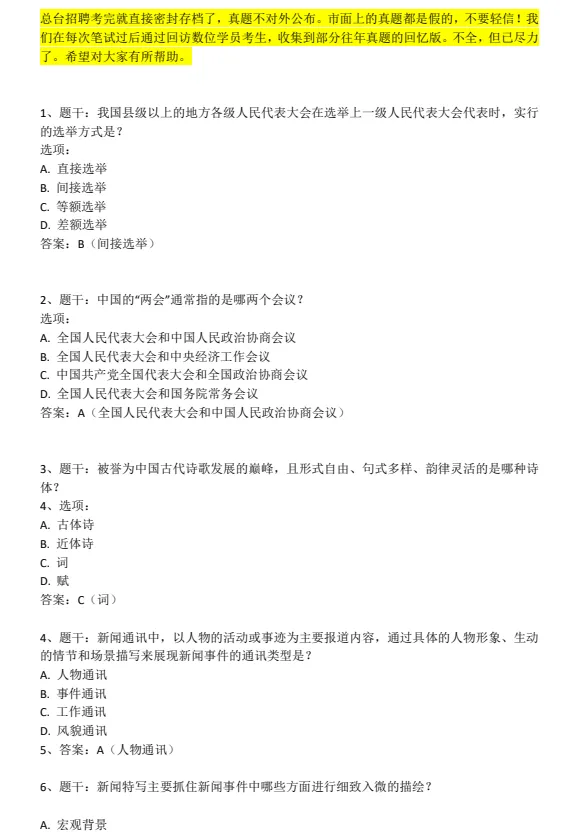 总台招聘考完就直接密封存档了，真题不对外公布。市面上的真题都是假的，不要轻信！我们在每次笔试过后通过回访数位学员考生，收集到部分往年真题的回忆版。不全，但已尽力了。希望对大家有所帮助。

1、题干：我国县级以上的地方各级人民代表大会在选举上一级人民代表大会代表时，实行的选举方式是？
选项：
A. 直接选举
B. 间接选举
C. 等额选举
D. 差额选举
答案：B（间接选举）

2、题干：中国的“两会”通常指的是哪两个会议？
选项：
A. 全国人民代表大会和中国人民政治协商会议
B. 全国人民代表大会和中央经济工作会议
C. 中国共产党全国代表大会和全国政治协商会议
D. 全国人民代表大会和国务院常务会议
答案：A（全国人民代表大会和中国人民政治协商会议）

3、题干：被誉为中国古代诗歌发展的巅峰，且形式自由、句式多样、韵律灵活的是哪种诗体？
4、选项：
A. 古体诗
B. 近体诗
C. 词
D. 赋
答案：C（词）

4、题干：新闻通讯中，以人物的活动或事迹为主要报道内容，通过具体的人物形象、生动的情节和场景描写来展现新闻事件的通讯类型是？
A. 人物通讯
B. 事件通讯
C. 工作通讯
D. 风貌通讯
5、答案：A（人物通讯）

6、题干：新闻特写主要抓住新闻事件中哪些方面进行细致入微的描绘？

A. 宏观背景